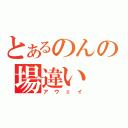 とあるのんの
場違い
アウェイ